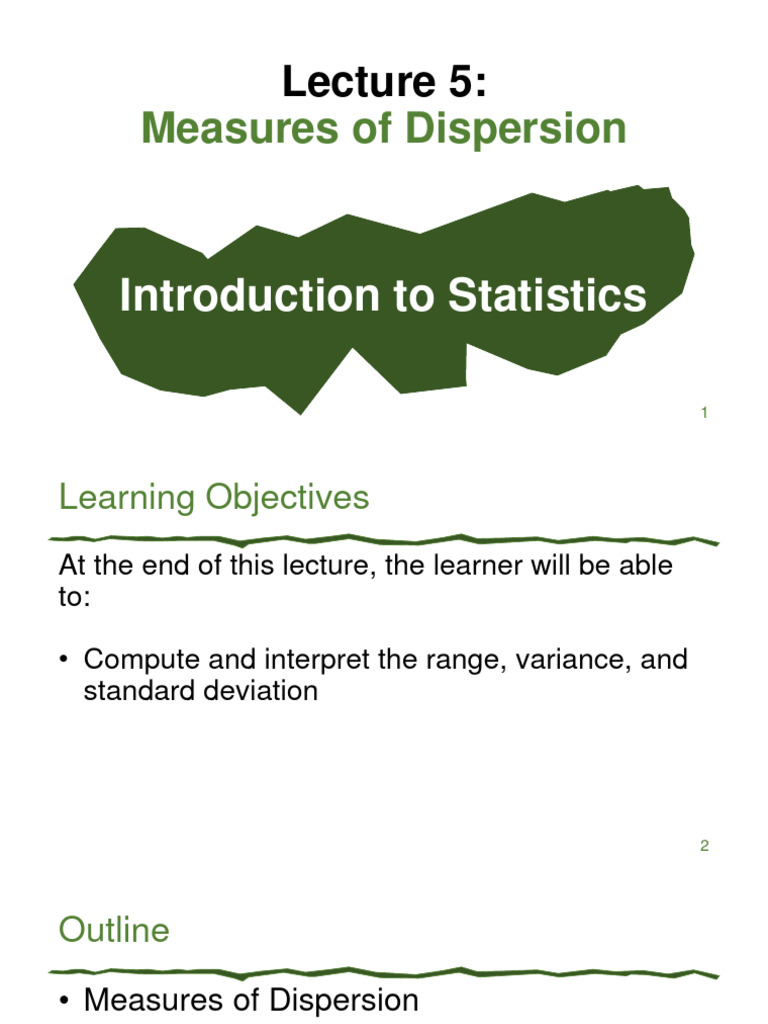 Lecture 5:
Measures of Dispersion

Introduction to Statistics

1

Learning Objectives

At the end of this lecture, the learner will be able to:

• Compute and interpret the range, variance, and standard deviation

2

Outline

• Measures of Dispersion